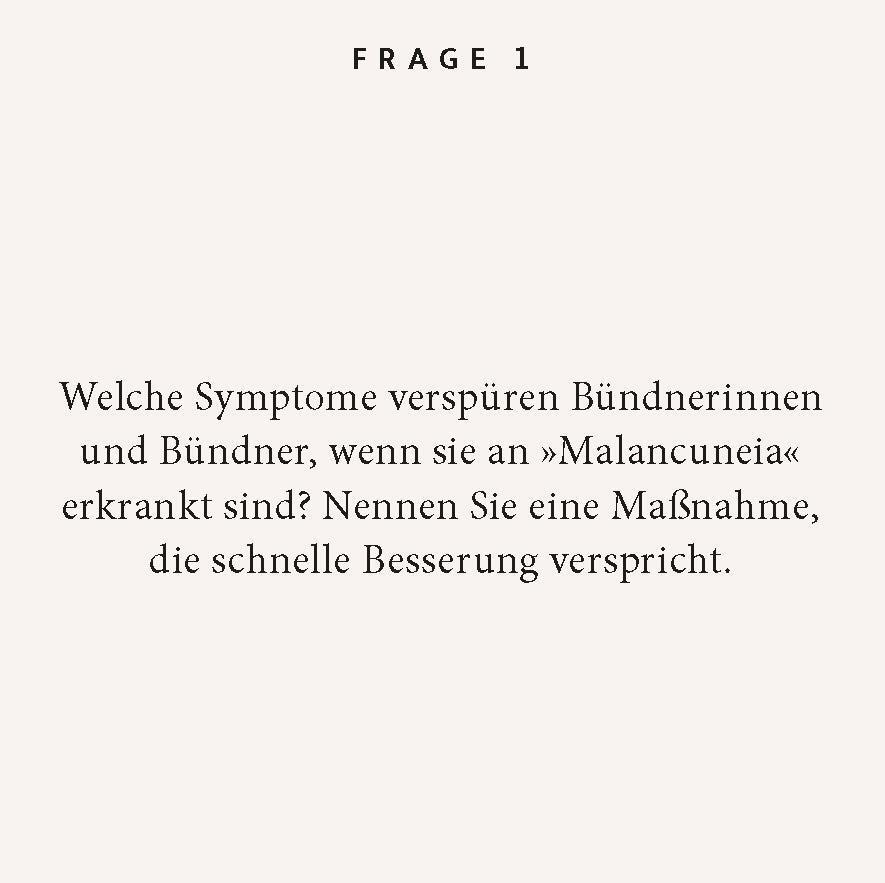 FRAGE 1

Welche Symptome verspüren Bündnerinnen und Bündner, wenn sie an »Malancuneia« erkrankt sind? Nennen Sie eine Maßnahme, die schnelle Besserung verspricht.